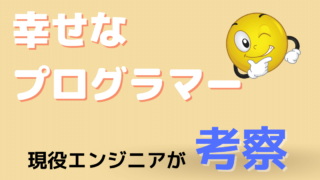 幸せな
プログラマー

現役エンジニアが 考察